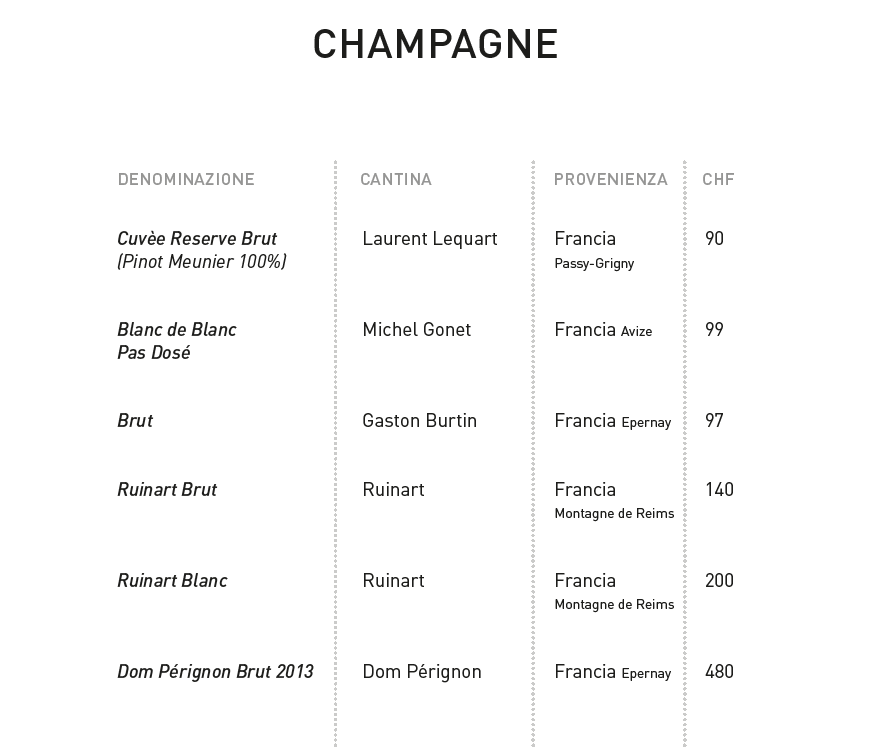 CHAMPAGNE

| DENOMINAZIONE | CANTINA | PROVENIENZA | CHF |
|---|---|---|---|
| Cuvèe Reserve Brut (Pinot Meunier 100%) | Laurent Lequart | Francia Passy-Grigny | 90 |
| Blanc de Blanc Pas Dosé | Michel Gonet | Francia Avize | 99 |
| Brut | Gaston Burtin | Francia Epernay | 97 |
| Ruinart Brut | Ruinart | Francia Montagne de Reims | 140 |
| Ruinart Blanc | Ruinart | Francia Montagne de Reims | 200 |
| Dom Pérignon Brut 2013 | Dom Pérignon | Francia Epernay | 480 |